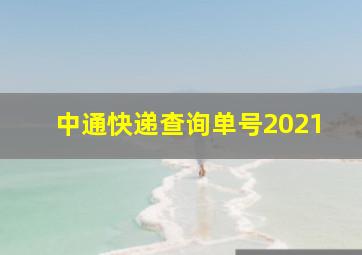 中通快递查询单号2021